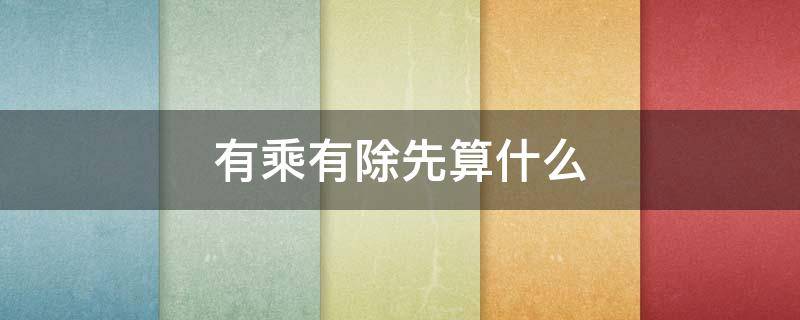 有乘有除先算什么